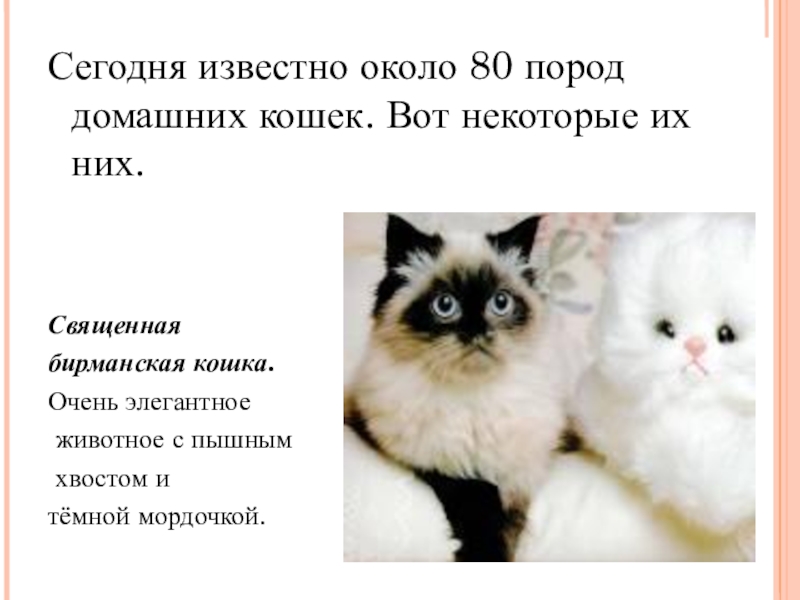 Сегодня известно около 80 пород домашних кошек. Вот некоторые их них.

Священная бирманская кошка. Очень элегантное животное с пышным хвостом и тёмной мордочкой.